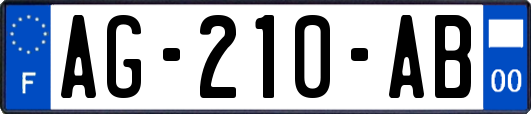 F
AG-210-AB
00